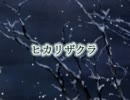 ヒカリザクラ